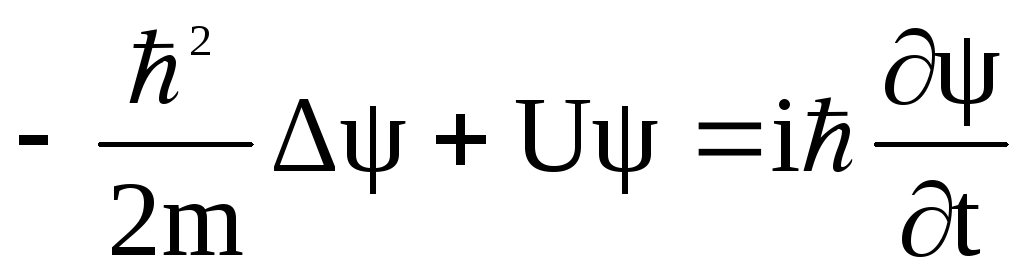 $-\frac{\hbar^2}{2m}\Delta\psi + U\psi = i\hbar\frac{\partial\psi}{\partial t}$